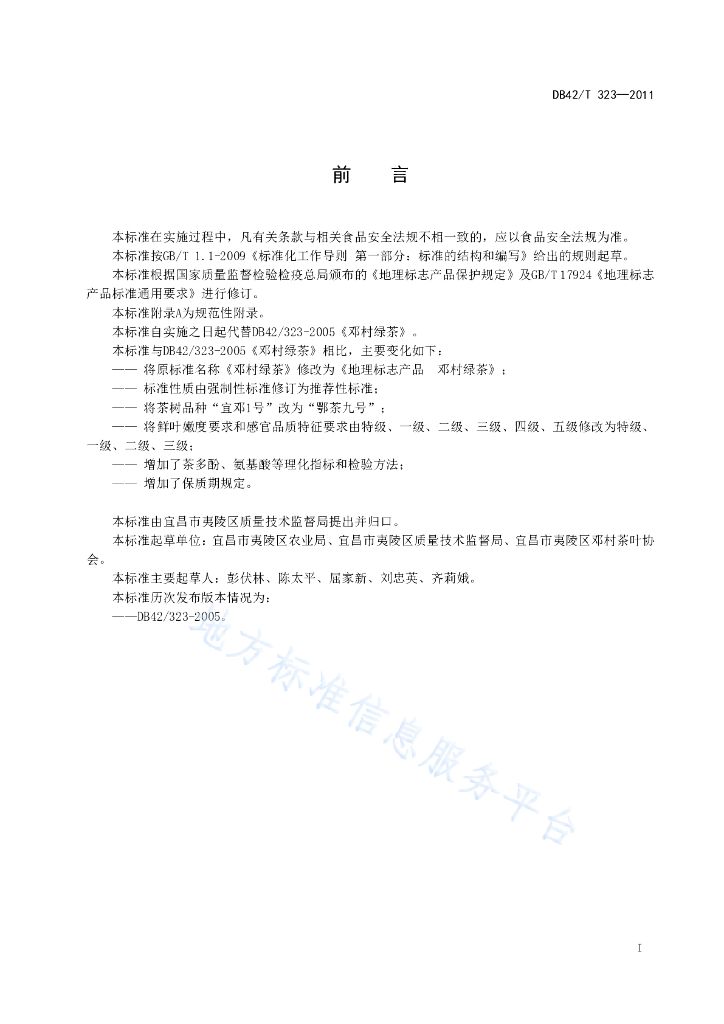 DB42/T 323—2011

前　言

本标准在实施过程中，凡有关条款与相关食品安全法规不相一致的，应以食品安全法规为准。

本标准按GB/T 1.1-2009《标准化工作导则 第一部分：标准的结构和编写》给出的规则起草。

本标准根据国家质量监督检验检疫总局颁布的《地理标志产品保护规定》及GB/T 17924《地理标志产品标准通用要求》进行修订。

本标准附录A为规范性附录。

本标准自实施之日起代替DB42/323-2005《邓村绿茶》。

本标准与DB42/323-2005《邓村绿茶》相比，主要变化如下：

—— 将原标准名称《邓村绿茶》修改为《地理标志产品　邓村绿茶》；

—— 标准性质由强制性标准修订为推荐性标准；

—— 将茶树品种“宜邓1号”改为“鄂茶九号”；

—— 将鲜叶嫩度要求和感官品质特征要求由特级、一级、二级、三级、四级、五级修改为特级、一级、二级、三级；

—— 增加了茶多酚、氨基酸等理化指标和检验方法；

—— 增加了保质期规定。

本标准由宜昌市夷陵区质量技术监督局提出并归口。

本标准起草单位：宜昌市夷陵区农业局、宜昌市夷陵区质量技术监督局、宜昌市夷陵区邓村茶叶协会。

本标准主要起草人：彭伏林、陈太平、屈家新、刘忠英、齐莉娥。

本标准历次发布版本情况为：

——DB42/323-2005。

地方标准信息服务平台

I